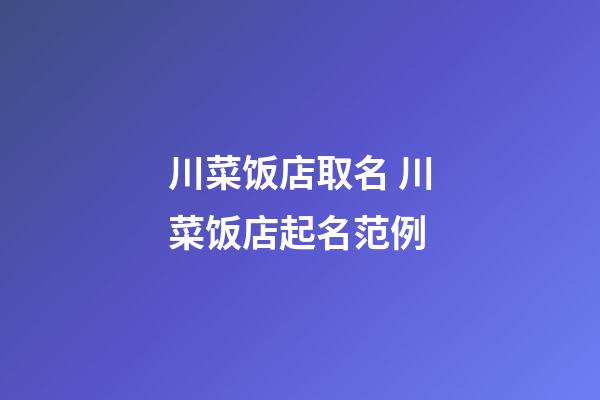 川菜饭店取名 川菜饭店起名范例